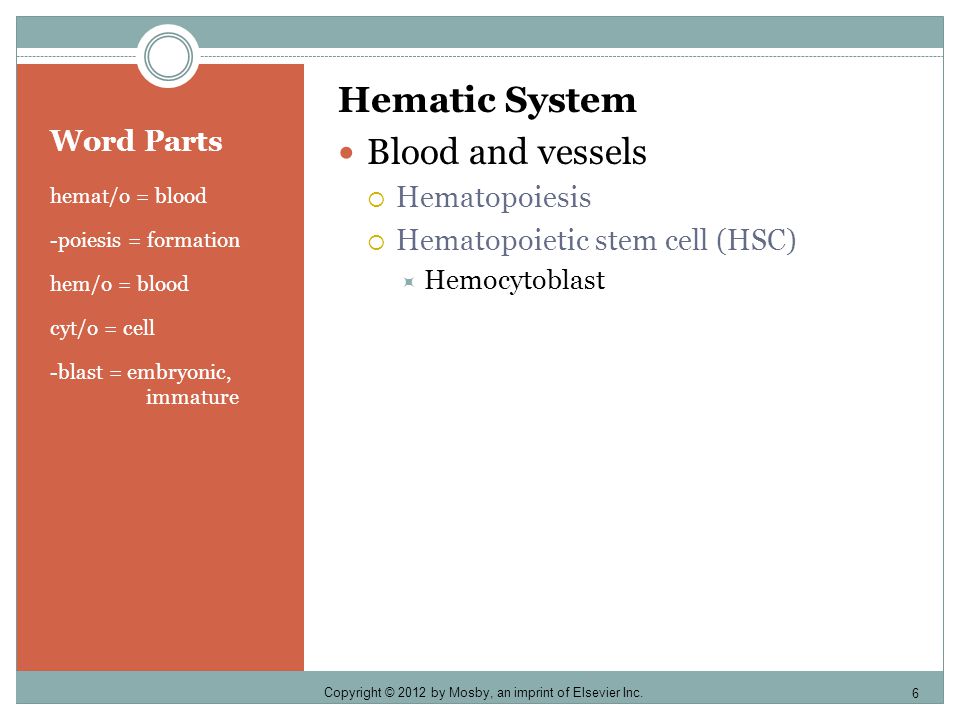 Word Parts

hemat/o = blood

-poiesis = formation

hem/o = blood

cyt/o = cell

-blast = embryonic, immature

Hematic System

Blood and vessels

Hematopoiesis

Hematopoietic stem cell (HSC)

Hemocytoblast

Copyright © 2012 by Mosby, an imprint of Elsevier Inc.

6